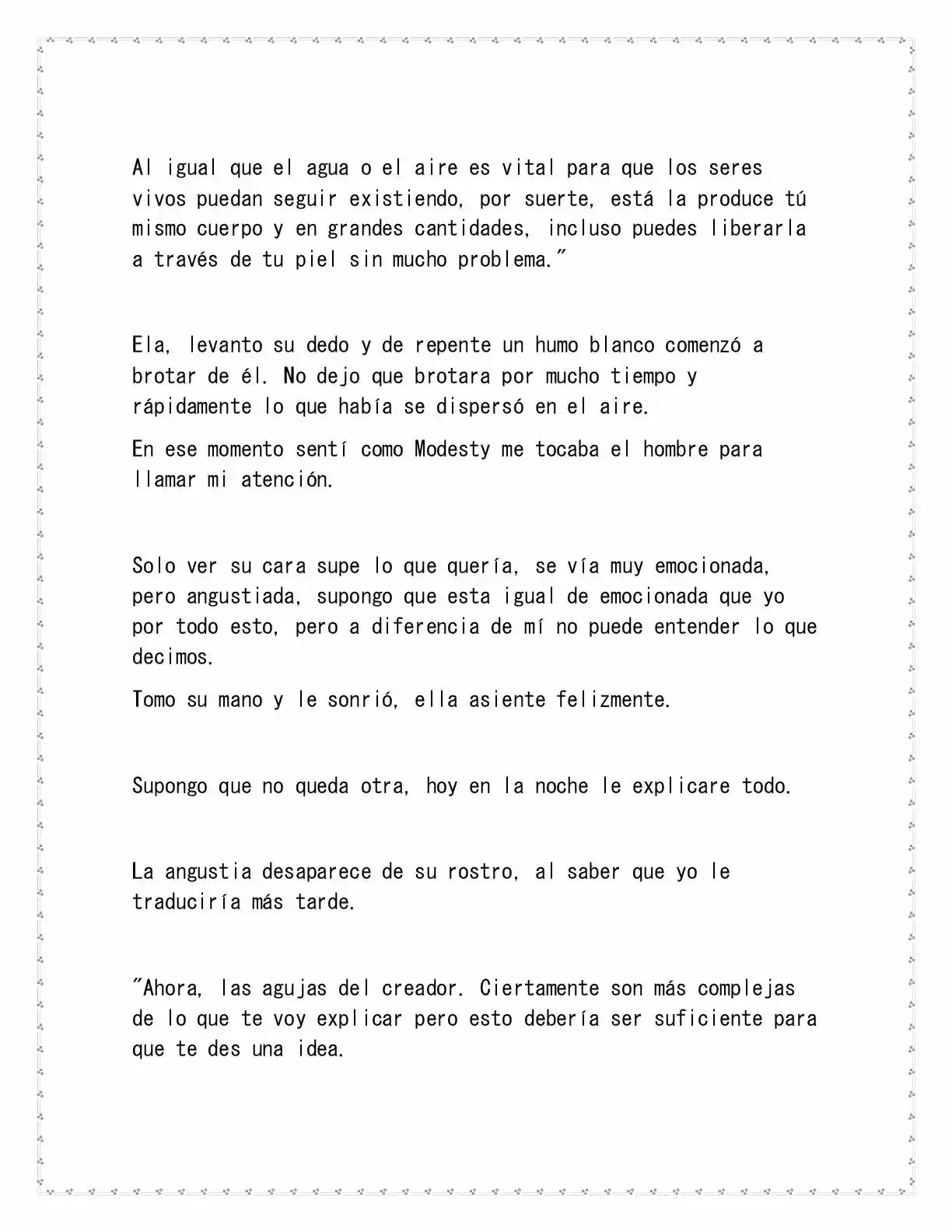 Al igual que el agua o el aire es vital para que los seres vivos puedan seguir existiendo, por suerte, está la produce tú mismo cuerpo y en grandes cantidades, incluso puedes liberarla a través de tu piel sin mucho problema."

Ela, levanto su dedo y de repente un humo blanco comenzó a brotar de él. No dejo que brotara por mucho tiempo y rápidamente lo que había se dispersó en el aire.

En ese momento sentí como Modesty me tocaba el hombre para llamar mi atención.

Solo ver su cara supe lo que quería, se vía muy emocionada, pero angustiada, supongo que esta igual de emocionada que yo por todo esto, pero a diferencia de mí no puede entender lo que decimos.

Tomo su mano y le sonrió, ella asiente felizmente.

Supongo que no queda otra, hoy en la noche le explicare todo.

La angustia desaparece de su rostro, al saber que yo le traduciría más tarde.

"Ahora, las agujas del creador. Ciertamente son más complejas de lo que te voy explicar pero esto debería ser suficiente para que te des una idea.